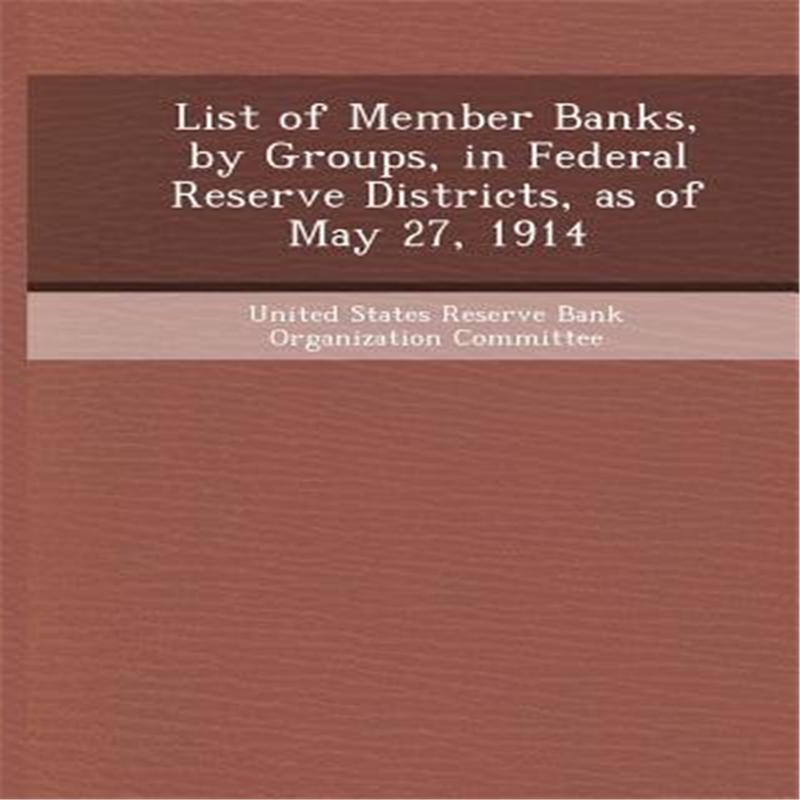 List of Member Banks, by Groups, in Federal Reserve Districts, as of May 27, 1914

United States Reserve Bank Organization Committee